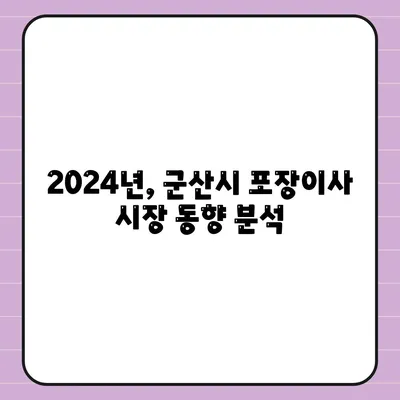 2024년, 군산시 포장이사 시장 동향 분석